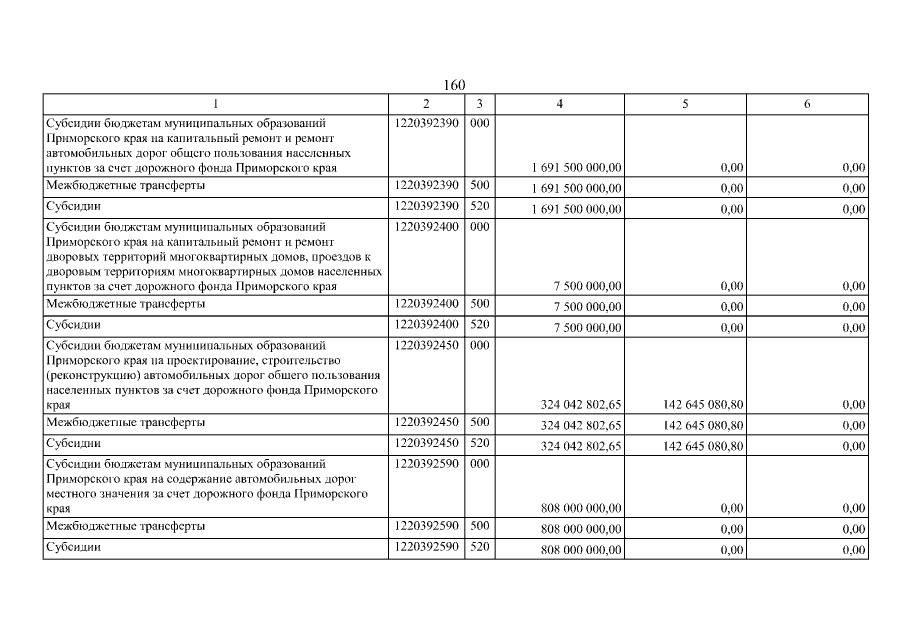 160

| 1 | 2 | 3 | 4 | 5 | 6 |
|---|---|---|---|---|---|
| Субсидии бюджетам муниципальных образований Приморского края на капитальный ремонт и ремонт автомобильных дорог общего пользования населенных пунктов за счет дорожного фонда Приморского края | 1220392390 | 000 | 1 691 500 000,00 | 0,00 | 0,00 |
| Межбюджетные трансферты | 1220392390 | 500 | 1 691 500 000,00 | 0,00 | 0,00 |
| Субсидии | 1220392390 | 520 | 1 691 500 000,00 | 0,00 | 0,00 |
| Субсидии бюджетам муниципальных образований Приморского края на капитальный ремонт и ремонт дворовых территорий многоквартирных домов, проездов к дворовым территориям многоквартирных домов населенных пунктов за счет дорожного фонда Приморского края | 1220392400 | 000 | 7 500 000,00 | 0,00 | 0,00 |
| Межбюджетные трансферты | 1220392400 | 500 | 7 500 000,00 | 0,00 | 0,00 |
| Субсидии | 1220392400 | 520 | 7 500 000,00 | 0,00 | 0,00 |
| Субсидии бюджетам муниципальных образований Приморского края на проектирование, строительство (реконструкцию) автомобильных дорог общего пользования населенных пунктов за счет дорожного фонда Приморского края | 1220392450 | 000 | 324 042 802,65 | 142 645 080,80 | 0,00 |
| Межбюджетные трансферты | 1220392450 | 500 | 324 042 802,65 | 142 645 080,80 | 0,00 |
| Субсидии | 1220392450 | 520 | 324 042 802,65 | 142 645 080,80 | 0,00 |
| Субсидии бюджетам муниципальных образований Приморского края на содержание автомобильных дорог местного значения за счет дорожного фонда Приморского края | 1220392590 | 000 | 808 000 000,00 | 0,00 | 0,00 |
| Межбюджетные трансферты | 1220392590 | 500 | 808 000 000,00 | 0,00 | 0,00 |
| Субсидии | 1220392590 | 520 | 808 000 000,00 | 0,00 | 0,00 |